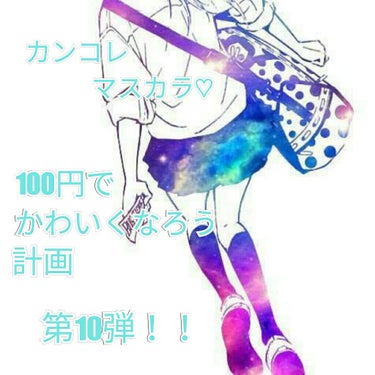 カンコレ
マスカラ♡

100円で
かわいくなろう
計画

第10弾！！